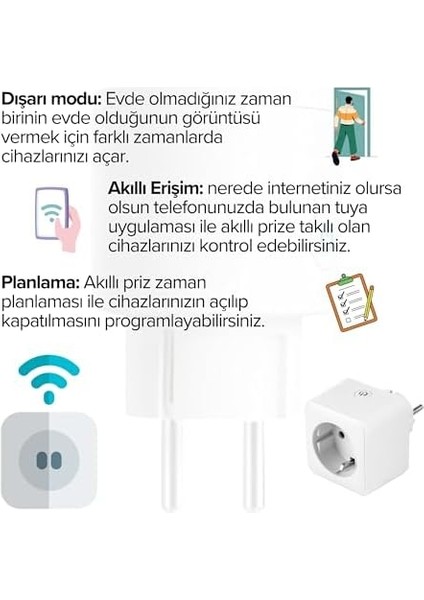 Dışarı modu: Evde olmadığınız zaman birinin evde olduğunun görüntüsü vermek için farklı zamanlarda cihazlarınızı açar.

Akıllı Erişim: nerede internetiniz olursa olsun telefonunuzda bulunan tuya uygulaması ile akıllı prize takılı olan cihazlarınızı kontrol edebilirsiniz.

Planlama: Akıllı priz zaman planlaması ile cihazlarınızın açılıp kapatılmasını programlayabilirsiniz.